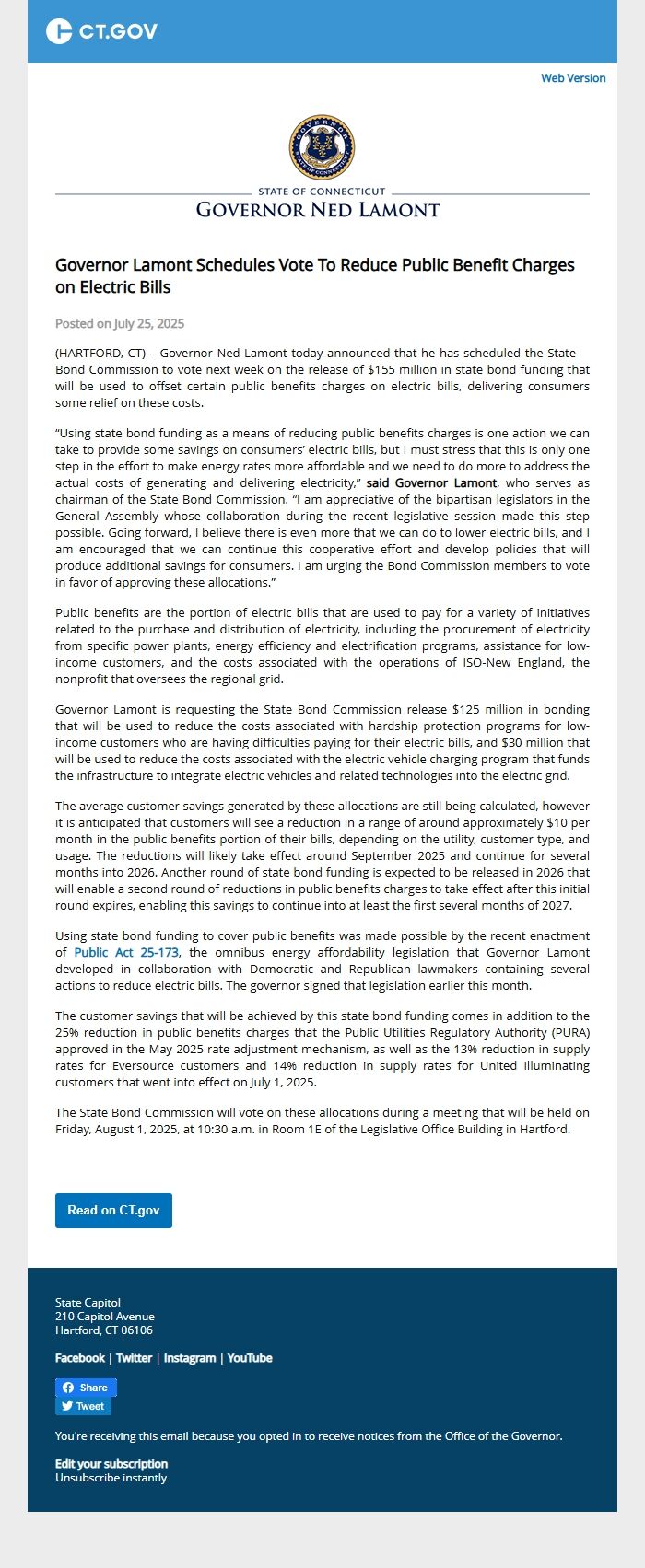 CT.GOV

Web Version

GOVERNOR
STATE OF CONNECTICUT

STATE OF CONNECTICUT
GOVERNOR NED LAMONT

Governor Lamont Schedules Vote To Reduce Public Benefit Charges on Electric Bills

Posted on July 25, 2025

(HARTFORD, CT) – Governor Ned Lamont today announced that he has scheduled the State Bond Commission to vote next week on the release of $155 million in state bond funding that will be used to offset certain public benefits charges on electric bills, delivering consumers some relief on these costs.

“Using state bond funding as a means of reducing public benefits charges is one action we can take to provide some savings on consumers’ electric bills, but I must stress that this is only one step in the effort to make energy rates more affordable and we need to do more to address the actual costs of generating and delivering electricity,” said Governor Lamont, who serves as chairman of the State Bond Commission. “I am appreciative of the bipartisan legislators in the General Assembly whose collaboration during the recent legislative session made this step possible. Going forward, I believe there is even more that we can do to lower electric bills, and I am encouraged that we can continue this cooperative effort and develop policies that will produce additional savings for consumers. I am urging the Bond Commission members to vote in favor of approving these allocations.”

Public benefits are the portion of electric bills that are used to pay for a variety of initiatives related to the purchase and distribution of electricity, including the procurement of electricity from specific power plants, energy efficiency and electrification programs, assistance for low-income customers, and the costs associated with the operations of ISO-New England, the nonprofit that oversees the regional grid.

Governor Lamont is requesting the State Bond Commission release $125 million in bonding that will be used to reduce the costs associated with hardship protection programs for low-income customers who are having difficulties paying for their electric bills, and $30 million that will be used to reduce the costs associated with the electric vehicle charging program that funds the infrastructure to integrate electric vehicles and related technologies into the electric grid.

The average customer savings generated by these allocations are still being calculated, however it is anticipated that customers will see a reduction in a range of around approximately $10 per month in the public benefits portion of their bills, depending on the utility, customer type, and usage. The reductions will likely take effect around September 2025 and continue for several months into 2026. Another round of state bond funding is expected to be released in 2026 that will enable a second round of reductions in public benefits charges to take effect after this initial round expires, enabling this savings to continue into at least the first several months of 2027.

Using state bond funding to cover public benefits was made possible by the recent enactment of Public Act 25-173, the omnibus energy affordability legislation that Governor Lamont developed in collaboration with Democratic and Republican lawmakers containing several actions to reduce electric bills. The governor signed that legislation earlier this month.

The customer savings that will be achieved by this state bond funding comes in addition to the 25% reduction in public benefits charges that the Public Utilities Regulatory Authority (PURA) approved in the May 2025 rate adjustment mechanism, as well as the 13% reduction in supply rates for Eversource customers and 14% reduction in supply rates for United Illuminating customers that went into effect on July 1, 2025.

The State Bond Commission will vote on these allocations during a meeting that will be held on Friday, August 1, 2025, at 10:30 a.m. in Room 1E of the Legislative Office Building in Hartford.

Read on CT.gov

State Capitol
210 Capitol Avenue
Hartford, CT 06106

Facebook | Twitter | Instagram | YouTube

Share
Tweet

You're receiving this email because you opted in to receive notices from the Office of the Governor.

Edit your subscription
Unsubscribe instantly